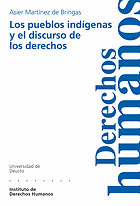 Asier Martínez de Bringas

Los pueblos indígenas y el discurso de los derechos

Derechos humanos

Universidad de Deusto

Instituto de Derechos Humanos